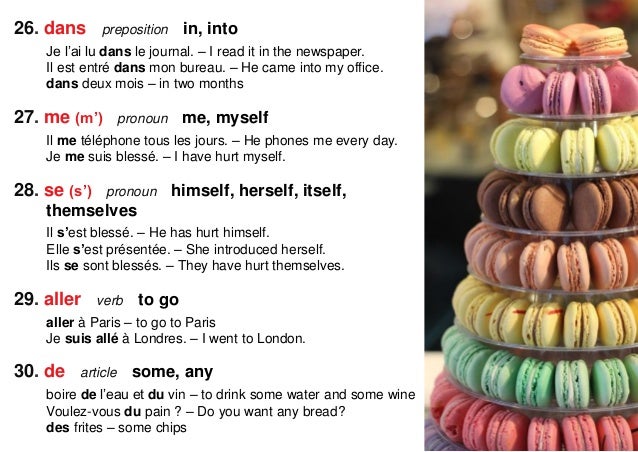 26. dans preposition in, into

Je l'ai lu dans le journal. – I read it in the newspaper.
Il est entré dans mon bureau. – He came into my office.
dans deux mois – in two months

27. me (m') pronoun me, myself

Il me téléphone tous les jours. – He phones me every day.
Je me suis blessé. – I have hurt myself.

28. se (s') pronoun himself, herself, itself, themselves

Il s'est blessé. – He has hurt himself.
Elle s'est présentée. – She introduced herself.
Ils se sont blessés. – They have hurt themselves.

29. aller verb to go

aller à Paris – to go to Paris
Je suis allé à Londres. – I went to London.

30. de article some, any

boire de l'eau et du vin – to drink some water and some wine
Voulez-vous du pain ? – Do you want any bread?
des frites – some chips